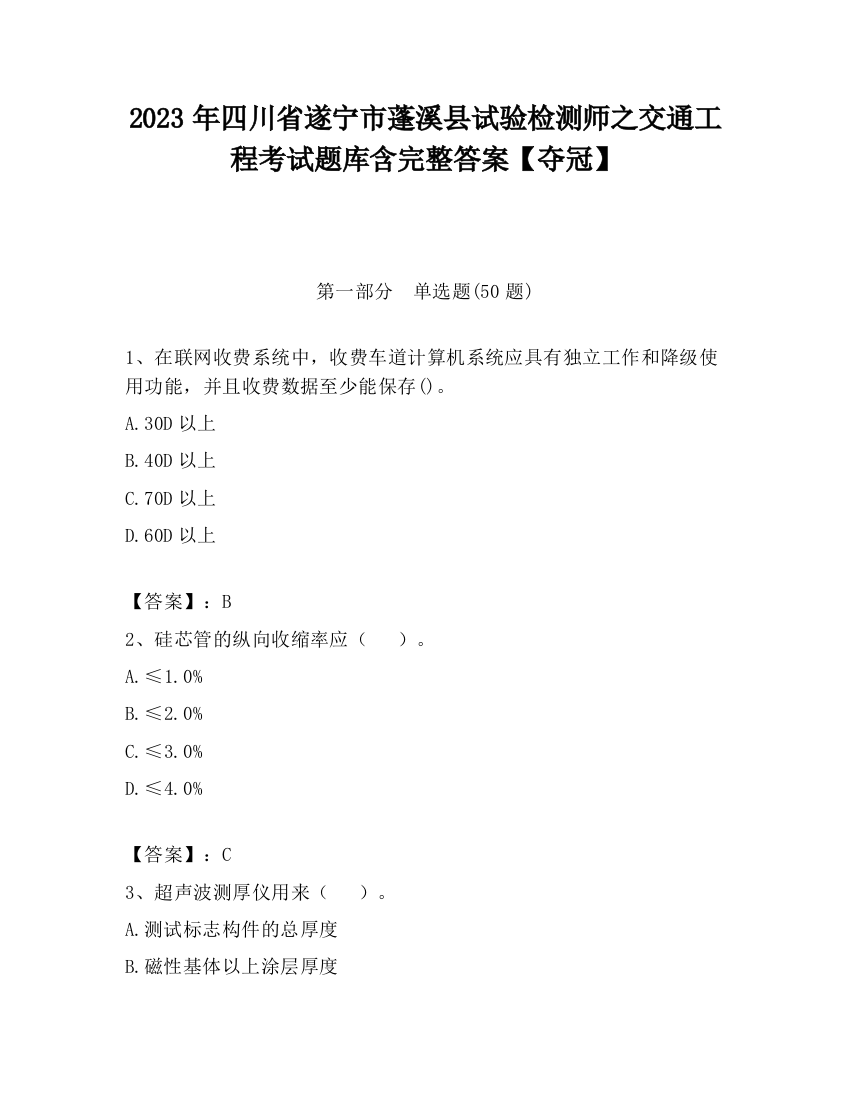 2023 年四川省遂宁市蓬溪县试验检测师之交通工程考试题库含完整答案【夺冠】

第一部分　单选题(50 题)

1、在联网收费系统中，收费车道计算机系统应具有独立工作和降级使用功能，并且收费数据至少能保存()。

A.30D 以上

B.40D 以上

C.70D 以上

D.60D 以上

【答案】：B

2、硅芯管的纵向收缩率应（　　）。

A.≤1.0%

B.≤2.0%

C.≤3.0%

D.≤4.0%

【答案】：C

3、超声波测厚仪用来（　　）。

A.测试标志构件的总厚度

B.磁性基体以上涂层厚度